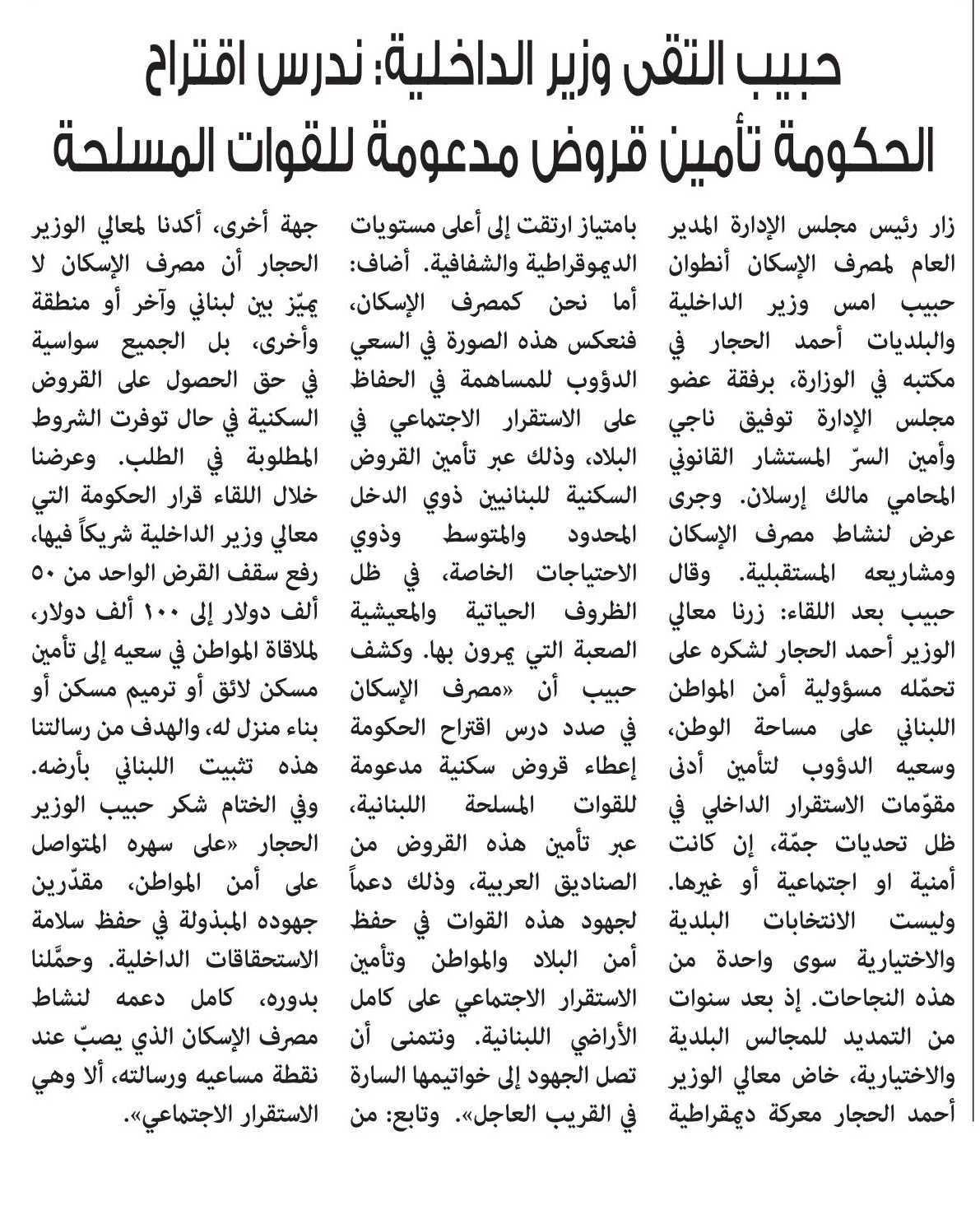 حبيب التقى وزير الداخلية: ندرس اقتراح الحكومة تأمين قروض مدعومة للقوات المسلحة

زار رئيس مجلس الإدارة المدير العام لمصرف الإسكان أنطوان حبيب امس وزير الداخلية والبلديات أحمد الحجار في مكتبه في الوزارة، برفقة عضو مجلس الإدارة توفيق ناجي وأمين السرّ المستشار القانوني المحامي مالك إرسلان. وجرى عرض لنشاط مصرف الإسكان ومشاريعه المستقبلية. وقال حبيب بعد اللقاء: زرنا معالي الوزير أحمد الحجار لشكره على تحمّله مسؤولية أمن المواطن اللبناني على مساحة الوطن، وسعيه الدؤوب لتأمين أدنى مقوّمات الاستقرار الداخلي في ظل تحديات جمّة، إن كانت أمنية او اجتماعية أو غيرها. وليست الانتخابات البلدية والاختيارية سوى واحدة من هذه النجاحات. إذ بعد سنوات من التمديد للمجالس البلدية والاختيارية، خاض معالي الوزير أحمد الحجار معركة ديمقراطية بامتياز ارتقت إلى أعلى مستويات الديموقراطية والشفافية. أضاف: أما نحن كمصرف الإسكان، فنعكس هذه الصورة في السعي الدؤوب للمساهمة في الحفاظ على الاستقرار الاجتماعي في البلاد، وذلك عبر تأمين القروض السكنية للبنانيين ذوي الدخل المحدود والمتوسط وذوي الاحتياجات الخاصة، في ظل الظروف الحياتية والمعيشية الصعبة التي يمرون بها. وكشف حبيب أن «مصرف الإسكان في صدد درس اقتراح الحكومة إعطاء قروض سكنية مدعومة للقوات المسلحة اللبنانية، عبر تأمين هذه القروض من الصناديق العربية، وذلك دعماً لجهود هذه القوات في حفظ أمن البلاد والمواطن وتأمين الاستقرار الاجتماعي على كامل الأراضي اللبنانية. ونتمنى أن تصل الجهود إلى خواتيمها السارة في القريب العاجل». وتابع: من جهة أخرى، أكدنا لمعالي الوزير الحجار أن مصرف الإسكان لا يميّز بين لبناني وآخر أو منطقة وأخرى، بل الجميع سواسية في حق الحصول على القروض السكنية في حال توفرت الشروط المطلوبة في الطلب. وعرضنا خلال اللقاء قرار الحكومة التي معالي وزير الداخلية شريكاً فيها، رفع سقف القرض الواحد من ٥٠ ألف دولار إلى ١٠٠ ألف دولار، لملاقاة المواطن في سعيه إلى تأمين مسكن لائق أو ترميم مسكن أو بناء منزل له، والهدف من رسالتنا هذه تثبيت اللبناني بأرضه. وفي الختام شكر حبيب الوزير الحجار «على سهره المتواصل على أمن المواطن، مقدّرين جهوده المبذولة في حفظ سلامة الاستحقاقات الداخلية. وحمّلنا بدوره، كامل دعمه لنشاط مصرف الإسكان الذي يصبّ عند نقطة مساعيه ورسالته، ألا وهي الاستقرار الاجتماعي».